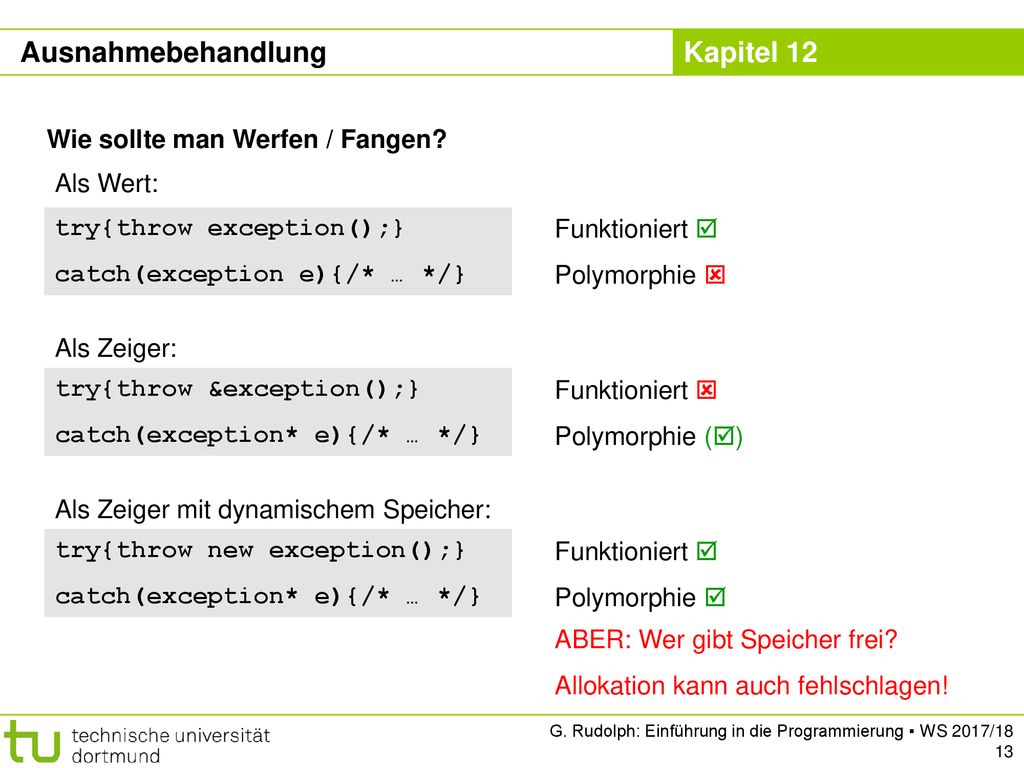 Ausnahmebehandlung

Kapitel 12

Wie sollte man Werfen / Fangen?

Als Wert:

try{throw exception();}
catch(exception e){/* … */}

Funktioniert ☑
Polymorphie ☒

Als Zeiger:

try{throw &exception();}
catch(exception* e){/* … */}

Funktioniert ☒
Polymorphie (☑)

Als Zeiger mit dynamischem Speicher:

try{throw new exception();}
catch(exception* e){/* … */}

Funktioniert ☑
Polymorphie ☑
ABER: Wer gibt Speicher frei?
Allokation kann auch fehlschlagen!

tu technische universität dortmund

G. Rudolph: Einführung in die Programmierung ▪ WS 2017/18
13